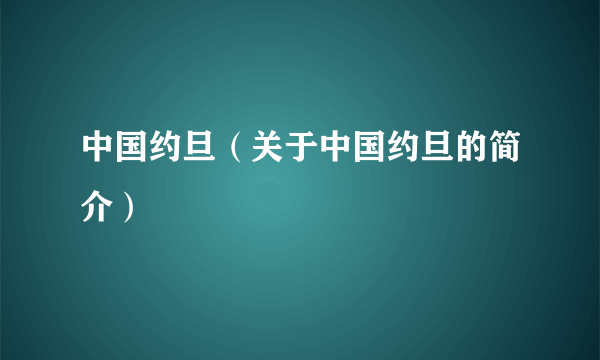 中国约旦（关于中国约旦的简介）